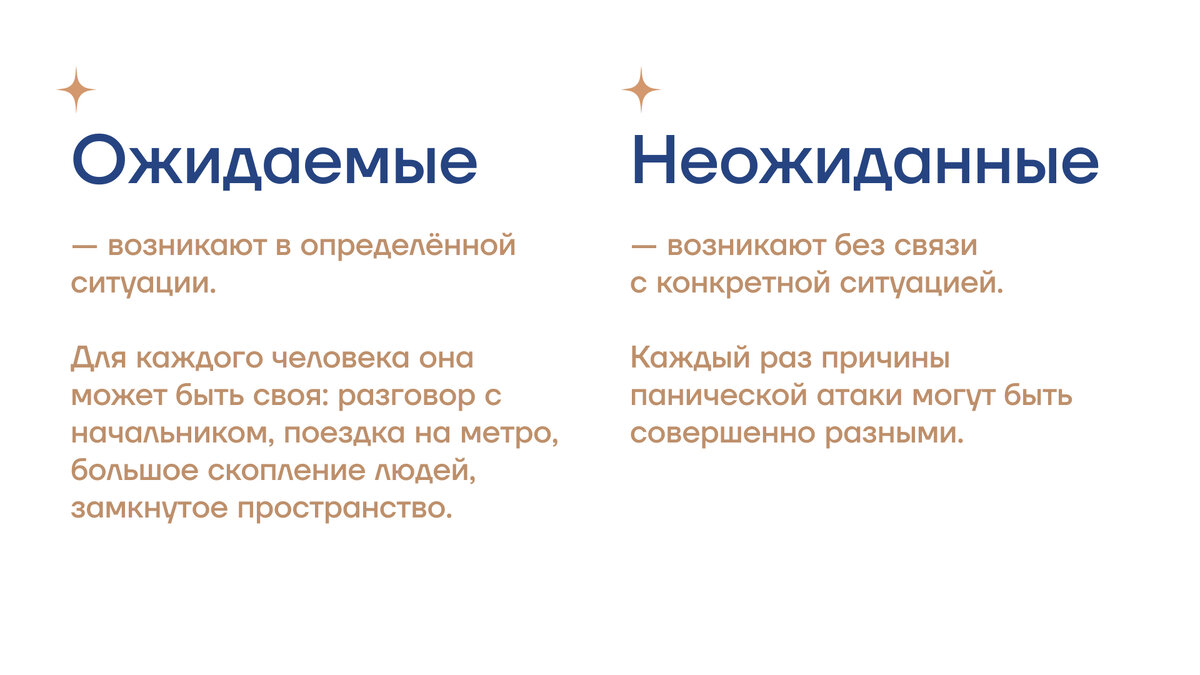 Ожидаемые

— возникают в определённой ситуации.

Для каждого человека она может быть своя: разговор с начальником, поездка на метро, большое скопление людей, замкнутое пространство.

Неожиданные

— возникают без связи с конкретной ситуацией.

Каждый раз причины панической атаки могут быть совершенно разными.